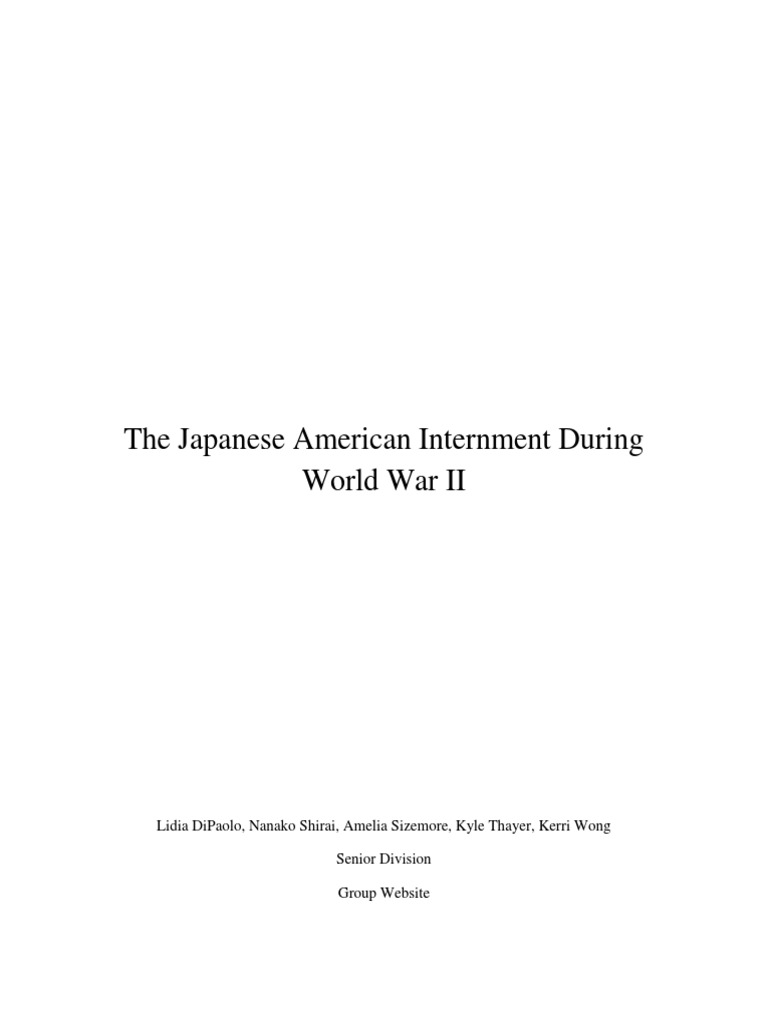 The Japanese American Internment During World War II

Lidia DiPaolo, Nanako Shirai, Amelia Sizemore, Kyle Thayer, Kerri Wong

Senior Division

Group Website